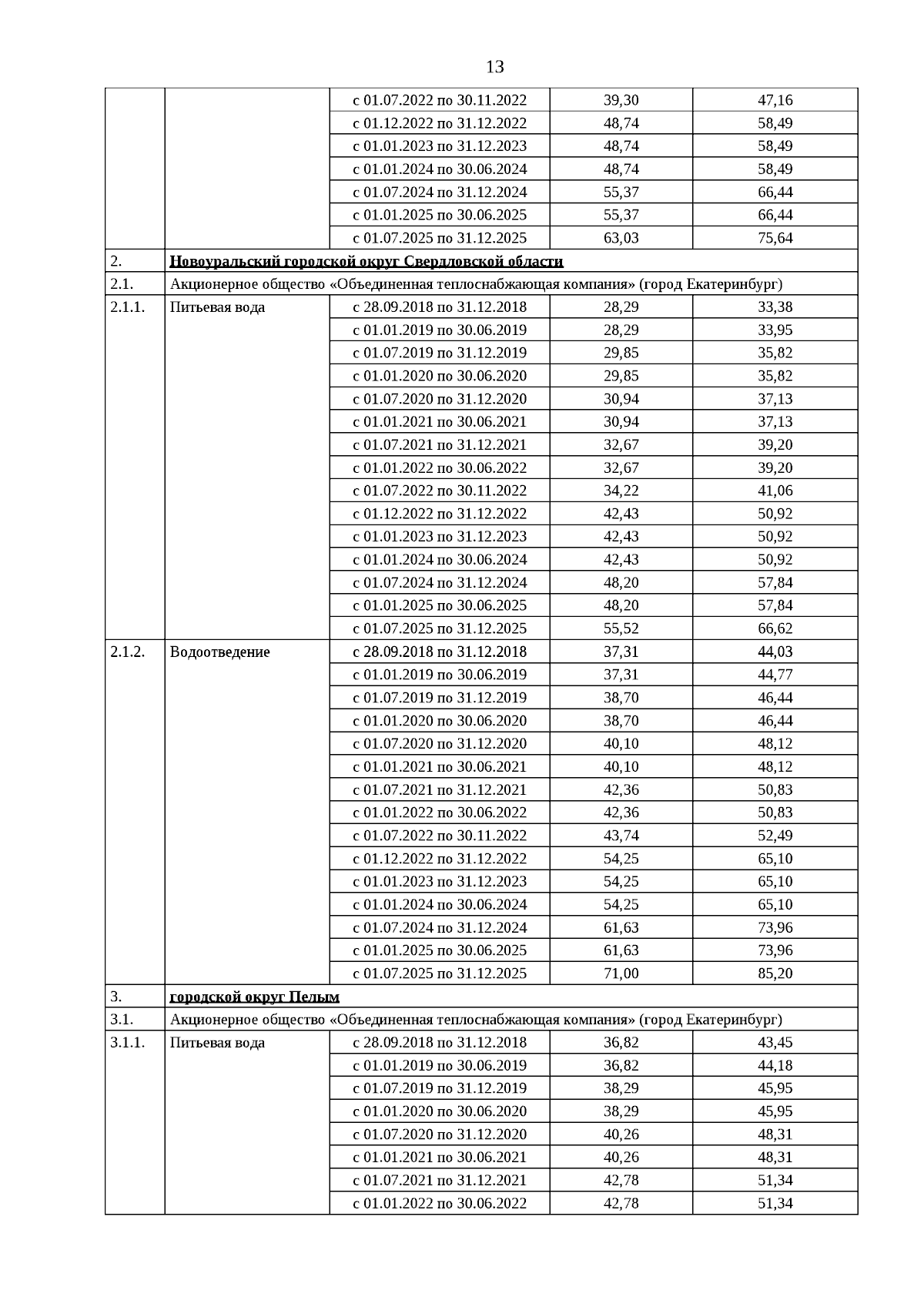 13

| | | | | |
|---|---|---|---|---|
| | | с 01.07.2022 по 30.11.2022 | 39,30 | 47,16 |
| | | с 01.12.2022 по 31.12.2022 | 48,74 | 58,49 |
| | | с 01.01.2023 по 31.12.2023 | 48,74 | 58,49 |
| | | с 01.01.2024 по 30.06.2024 | 48,74 | 58,49 |
| | | с 01.07.2024 по 31.12.2024 | 55,37 | 66,44 |
| | | с 01.01.2025 по 30.06.2025 | 55,37 | 66,44 |
| | | с 01.07.2025 по 31.12.2025 | 63,03 | 75,64 |
| 2. | Новоуральский городской округ Свердловской области | | | |
| 2.1. | Акционерное общество «Объединенная теплоснабжающая компания» (город Екатеринбург) | | | |
| 2.1.1. | Питьевая вода | с 28.09.2018 по 31.12.2018 | 28,29 | 33,38 |
| | | с 01.01.2019 по 30.06.2019 | 28,29 | 33,95 |
| | | с 01.07.2019 по 31.12.2019 | 29,85 | 35,82 |
| | | с 01.01.2020 по 30.06.2020 | 29,85 | 35,82 |
| | | с 01.07.2020 по 31.12.2020 | 30,94 | 37,13 |
| | | с 01.01.2021 по 30.06.2021 | 30,94 | 37,13 |
| | | с 01.07.2021 по 31.12.2021 | 32,67 | 39,20 |
| | | с 01.01.2022 по 30.06.2022 | 32,67 | 39,20 |
| | | с 01.07.2022 по 30.11.2022 | 34,22 | 41,06 |
| | | с 01.12.2022 по 31.12.2022 | 42,43 | 50,92 |
| | | с 01.01.2023 по 31.12.2023 | 42,43 | 50,92 |
| | | с 01.01.2024 по 30.06.2024 | 42,43 | 50,92 |
| | | с 01.07.2024 по 31.12.2024 | 48,20 | 57,84 |
| | | с 01.01.2025 по 30.06.2025 | 48,20 | 57,84 |
| | | с 01.07.2025 по 31.12.2025 | 55,52 | 66,62 |
| 2.1.2. | Водоотведение | с 28.09.2018 по 31.12.2018 | 37,31 | 44,03 |
| | | с 01.01.2019 по 30.06.2019 | 37,31 | 44,77 |
| | | с 01.07.2019 по 31.12.2019 | 38,70 | 46,44 |
| | | с 01.01.2020 по 30.06.2020 | 38,70 | 46,44 |
| | | с 01.07.2020 по 31.12.2020 | 40,10 | 48,12 |
| | | с 01.01.2021 по 30.06.2021 | 40,10 | 48,12 |
| | | с 01.07.2021 по 31.12.2021 | 42,36 | 50,83 |
| | | с 01.01.2022 по 30.06.2022 | 42,36 | 50,83 |
| | | с 01.07.2022 по 30.11.2022 | 43,74 | 52,49 |
| | | с 01.12.2022 по 31.12.2022 | 54,25 | 65,10 |
| | | с 01.01.2023 по 31.12.2023 | 54,25 | 65,10 |
| | | с 01.01.2024 по 30.06.2024 | 54,25 | 65,10 |
| | | с 01.07.2024 по 31.12.2024 | 61,63 | 73,96 |
| | | с 01.01.2025 по 30.06.2025 | 61,63 | 73,96 |
| | | с 01.07.2025 по 31.12.2025 | 71,00 | 85,20 |
| 3. | городской округ Пелым | | | |
| 3.1. | Акционерное общество «Объединенная теплоснабжающая компания» (город Екатеринбург) | | | |
| 3.1.1. | Питьевая вода | с 28.09.2018 по 31.12.2018 | 36,82 | 43,45 |
| | | с 01.01.2019 по 30.06.2019 | 36,82 | 44,18 |
| | | с 01.07.2019 по 31.12.2019 | 38,29 | 45,95 |
| | | с 01.01.2020 по 30.06.2020 | 38,29 | 45,95 |
| | | с 01.07.2020 по 31.12.2020 | 40,26 | 48,31 |
| | | с 01.01.2021 по 30.06.2021 | 40,26 | 48,31 |
| | | с 01.07.2021 по 31.12.2021 | 42,78 | 51,34 |
| | | с 01.01.2022 по 30.06.2022 | 42,78 | 51,34 |